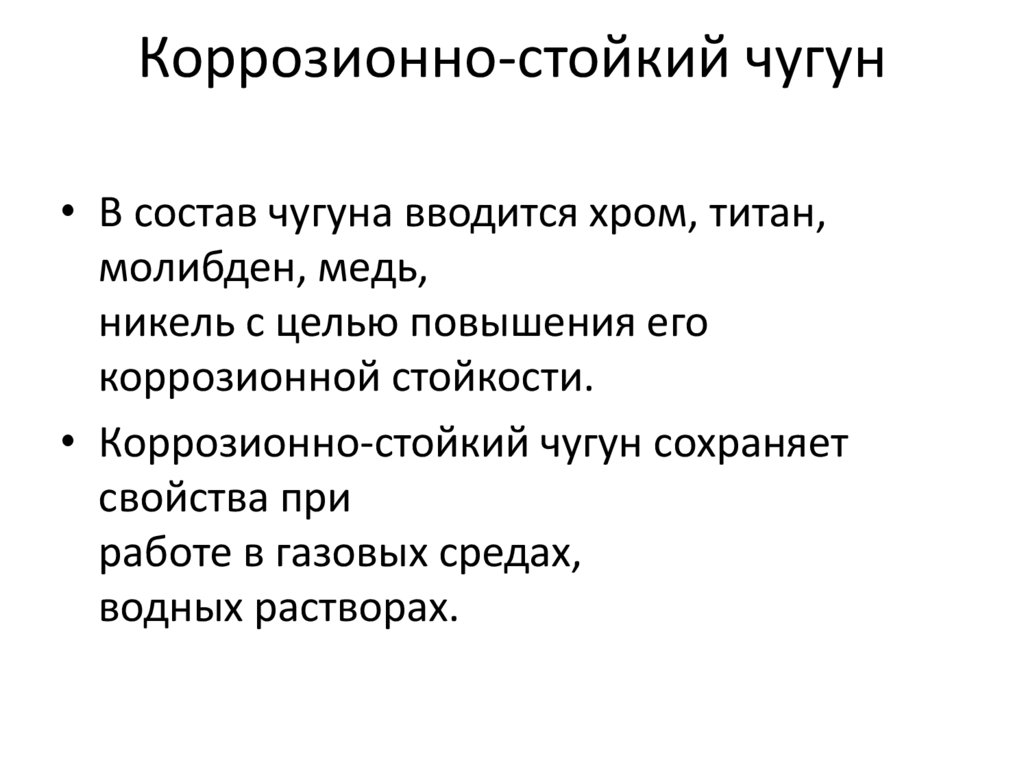 Коррозионно-стойкий чугун

• В состав чугуна вводится хром, титан, молибден, медь, никель с целью повышения его коррозионной стойкости.
• Коррозионно-стойкий чугун сохраняет свойства при работе в газовых средах, водных растворах.